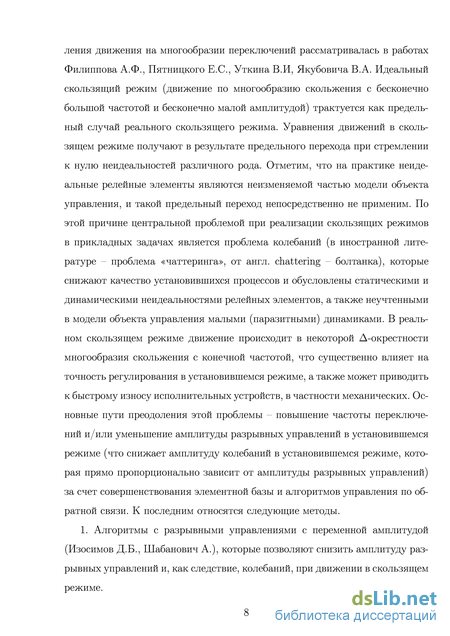 ления движения на многообразии переключений рассматривалась в работах Филиппова А.Ф., Пятницкого Е.С., Уткина В.И, Якубовича В.А. Идеальный скользящий режим (движение по многообразию скольжения с бесконечно большой частотой и бесконечно малой амплитудой) трактуется как предельный случай реального скользящего режима. Уравнения движений в скользящем режиме получают в результате предельного перехода при стремлении к нулю неидеальностей различного рода. Отметим, что на практике неидеальные релейные элементы являются неизменяемой частью модели объекта управления, и такой предельный переход непосредственно не применим. По этой причине центральной проблемой при реализации скользящих режимов в прикладных задачах является проблема колебаний (в иностранной литературе – проблема «чаттеринга», от англ. chattering – болтанка), которые снижают качество установившихся процессов и обусловлены статическими и динамическими неидеальностями релейных элементов, а также неучтенными в модели объекта управления малыми (паразитными) динамиками. В реальном скользящем режиме движение происходит в некоторой $\Delta$-окрестности многообразия скольжения с конечной частотой, что существенно влияет на точность регулирования в установившемся режиме, а также может приводить к быстрому износу исполнительных устройств, в частности механических. Основные пути преодоления этой проблемы – повышение частоты переключений и/или уменьшение амплитуды разрывных управлений в установившемся режиме (что снижает амплитуду колебаний в установившемся режиме, которая прямо пропорционально зависит от амплитуды разрывных управлений) за счет совершенствования элементной базы и алгоритмов управления по обратной связи. К последним относятся следующие методы.

1. Алгоритмы с разрывными управлениями с переменной амплитудой (Изосимов Д.Б., Шабанович А.), которые позволяют снизить амплитуду разрывных управлений и, как следствие, колебаний, при движении в скользящем режиме.

8

dsLib.net
библиотека диссертаций